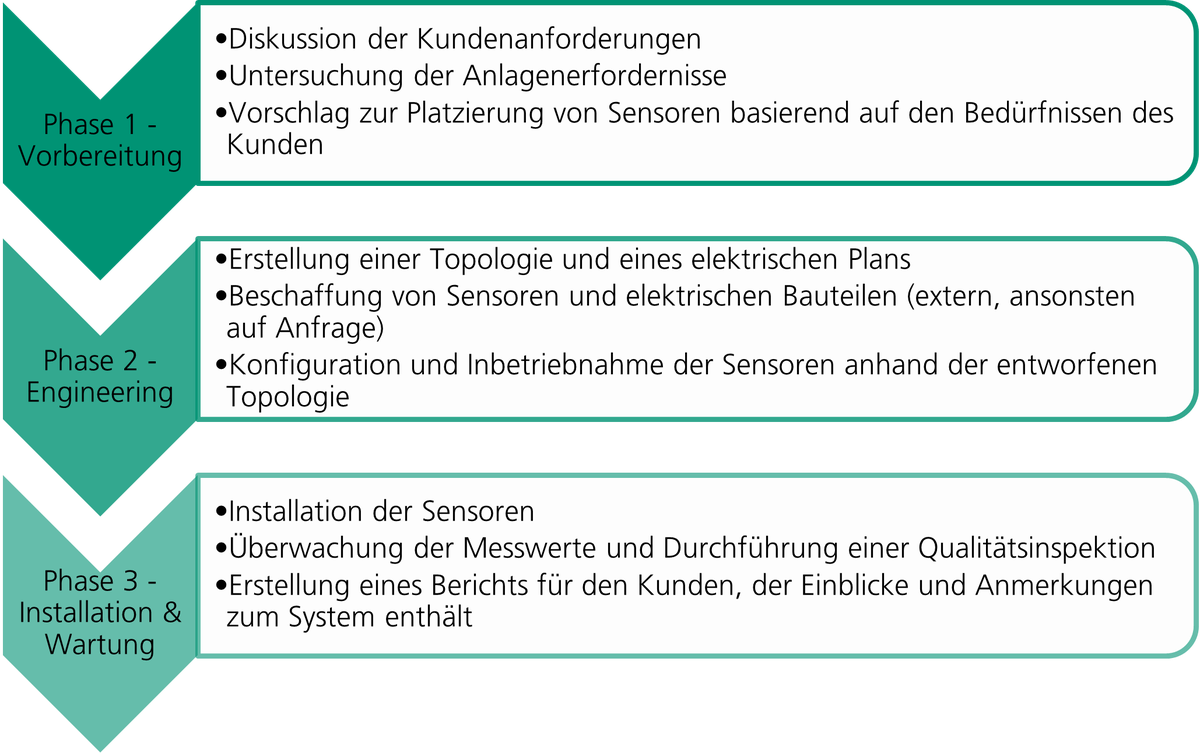 Phase 1 - Vorbereitung

•Diskussion der Kundenanforderungen
•Untersuchung der Anlagenerfordernisse
•Vorschlag zur Platzierung von Sensoren basierend auf den Bedürfnissen des Kunden

Phase 2 - Engineering

•Erstellung einer Topologie und eines elektrischen Plans
•Beschaffung von Sensoren und elektrischen Bauteilen (extern, ansonsten auf Anfrage)
•Konfiguration und Inbetriebnahme der Sensoren anhand der entworfenen Topologie

Phase 3 - Installation & Wartung

•Installation der Sensoren
•Überwachung der Messwerte und Durchführung einer Qualitätsinspektion
•Erstellung eines Berichts für den Kunden, der Einblicke und Anmerkungen zum System enthält